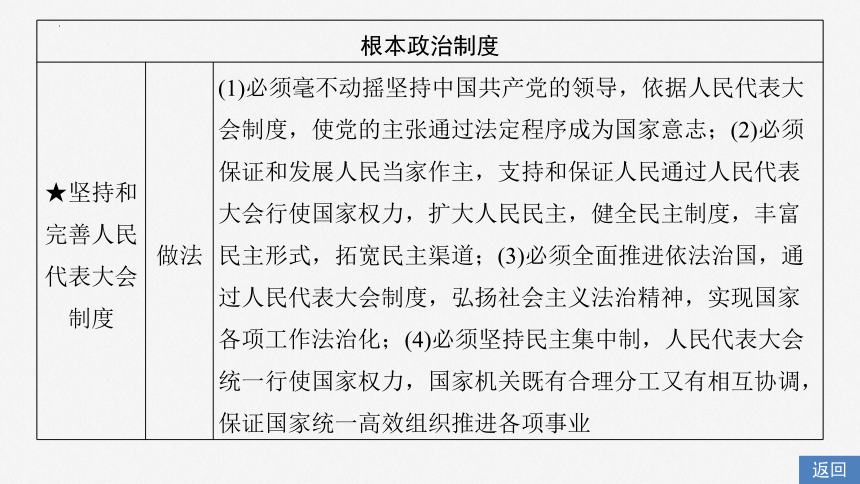 | 根本政治制度 | | |
|---|---|---|
| ★坚持和完善人民代表大会制度 | 做法 | (1)必须毫不动摇坚持中国共产党的领导，依据人民代表大会制度，使党的主张通过法定程序成为国家意志；(2)必须保证和发展人民当家作主，支持和保证人民通过人民代表大会行使国家权力，扩大人民民主，健全民主制度，丰富民主形式，拓宽民主渠道；(3)必须全面推进依法治国，通过人民代表大会制度，弘扬社会主义法治精神，实现国家各项工作法治化；(4)必须坚持民主集中制，人民代表大会统一行使国家权力，国家机关既有合理分工又有相互协调，保证国家统一高效组织推进各项事业 |

返回